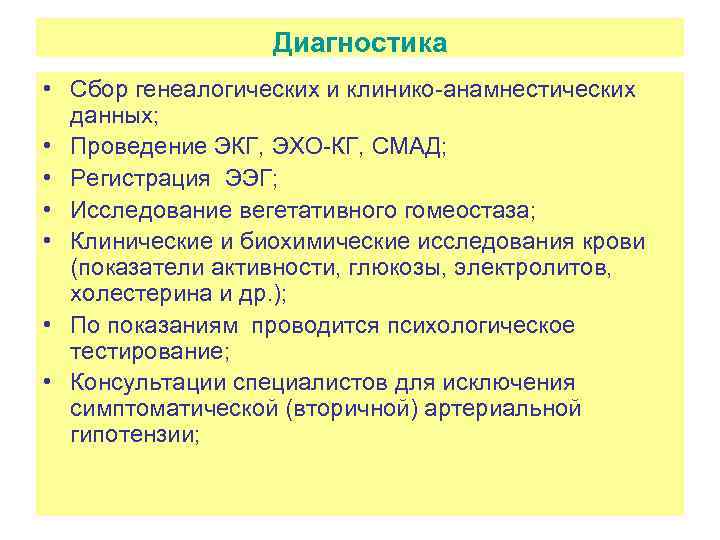 Диагностика

• Сбор генеалогических и клинико-анамнестических данных;
• Проведение ЭКГ, ЭХО-КГ, СМАД;
• Регистрация ЭЭГ;
• Исследование вегетативного гомеостаза;
• Клинические и биохимические исследования крови (показатели активности, глюкозы, электролитов, холестерина и др.);
• По показаниям проводится психологическое тестирование;
• Консультации специалистов для исключения симптоматической (вторичной) артериальной гипотензии;